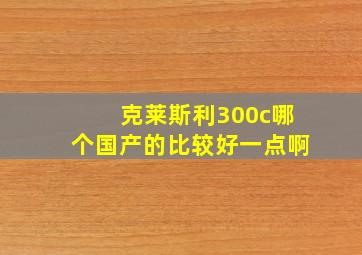 克莱斯利300c哪个国产的比较好一点啊